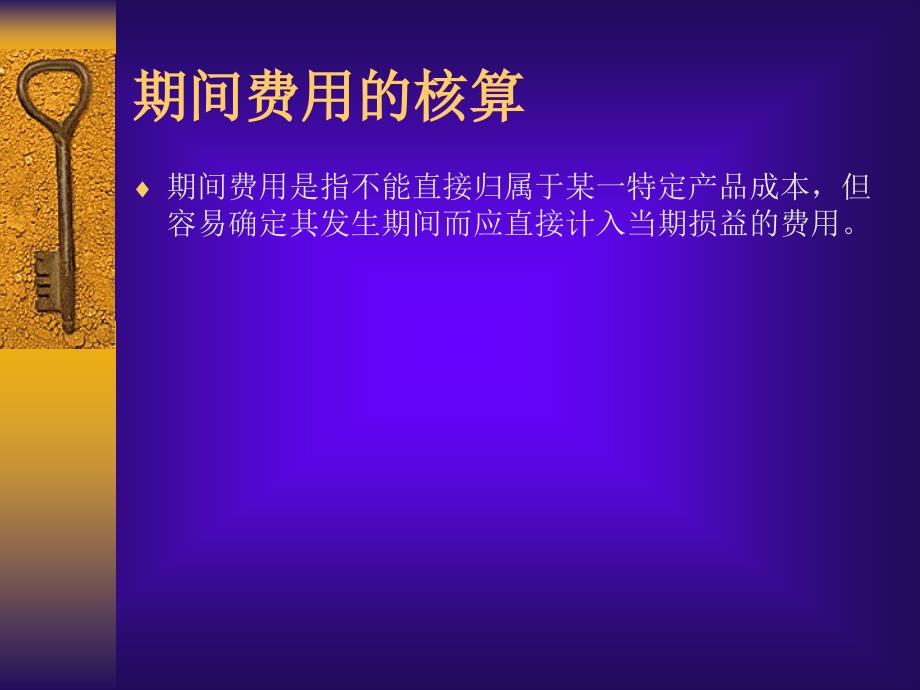 期间费用的核算

♦ 期间费用是指不能直接归属于某一特定产品成本，但容易确定其发生期间而应直接计入当期损益的费用。